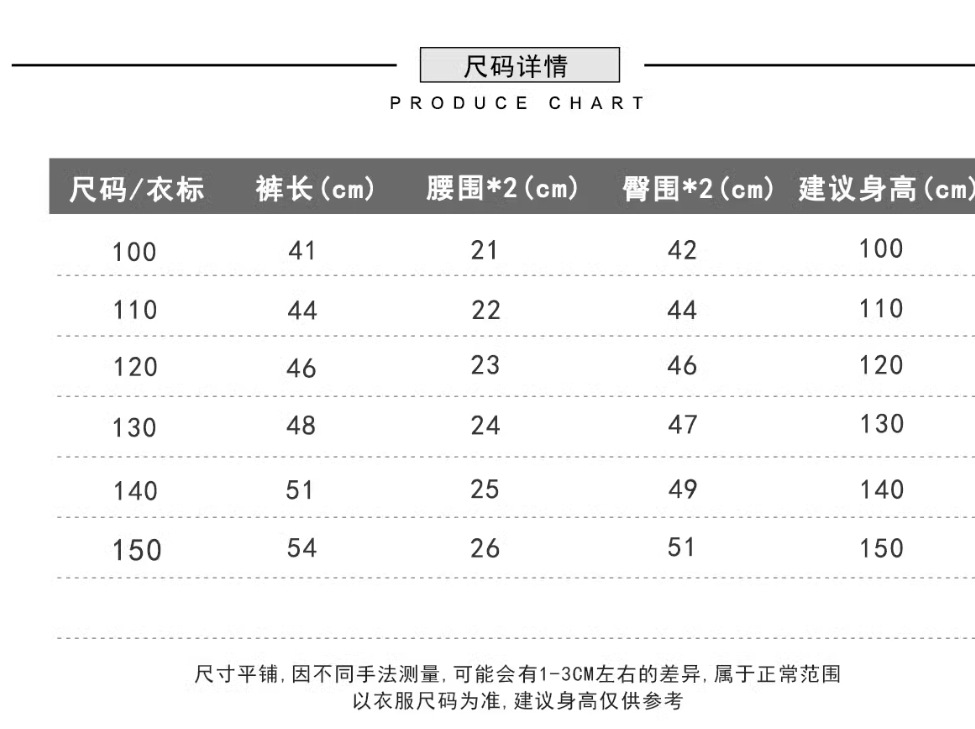 尺码详情

PRODUCE CHART

| 尺码/衣标 | 裤长(cm) | 腰围*2(cm) | 臀围*2(cm) | 建议身高(cm) |
|---|---|---|---|---|
| 100 | 41 | 21 | 42 | 100 |
| 110 | 44 | 22 | 44 | 110 |
| 120 | 46 | 23 | 46 | 120 |
| 130 | 48 | 24 | 47 | 130 |
| 140 | 51 | 25 | 49 | 140 |
| 150 | 54 | 26 | 51 | 150 |

尺寸平铺,因不同手法测量,可能会有1-3CM左右的差异,属于正常范围
以衣服尺码为准,建议身高仅供参考